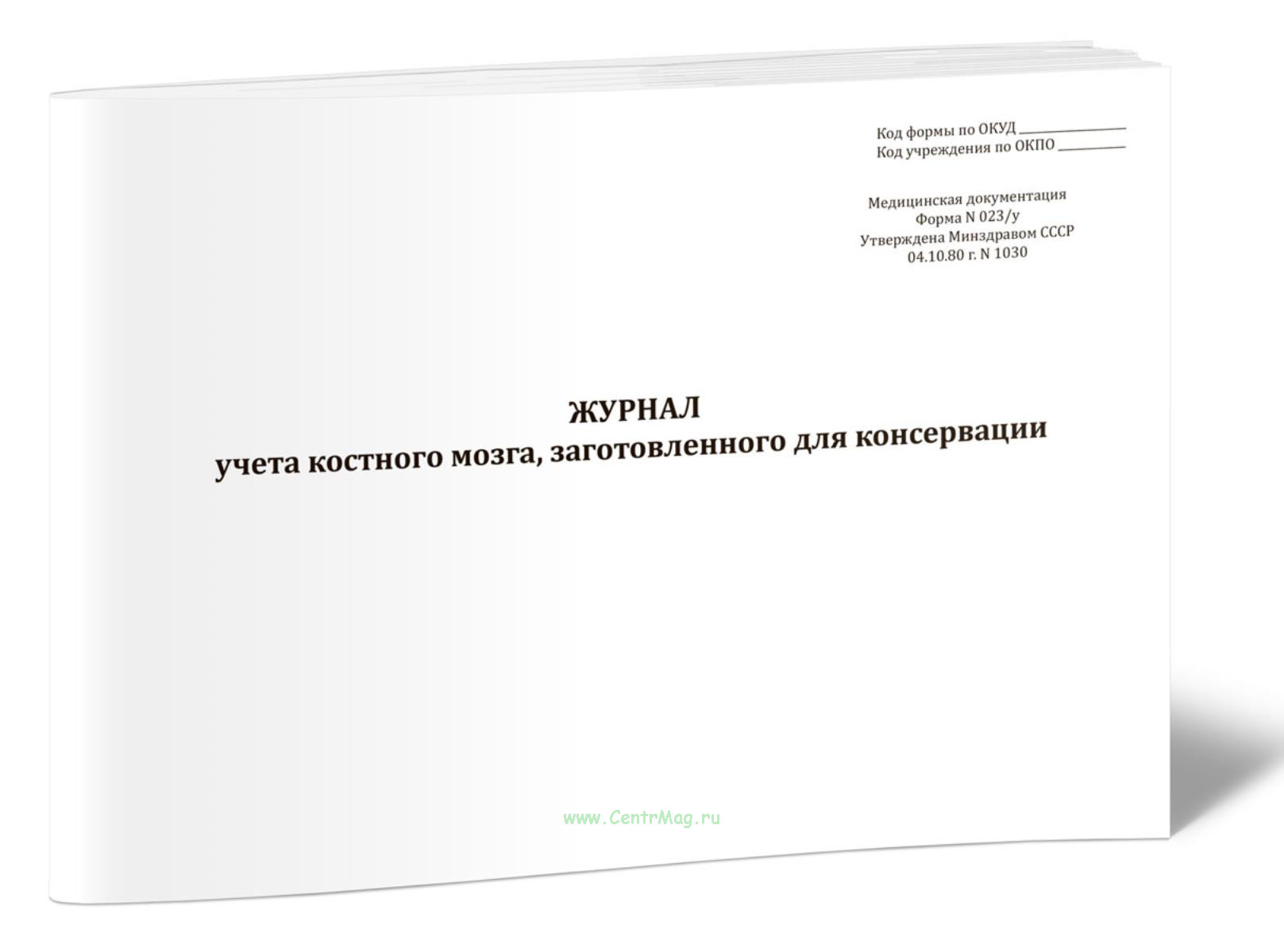 Код формы по ОКУД ____
Код учреждения по ОКПО ____

Медицинская документация
Форма N 023/у
Утверждена Минздравом СССР
04.10.80 г. N 1030

ЖУРНАЛ
учета костного мозга, заготовленного для консервации

www.CentrMag.ru